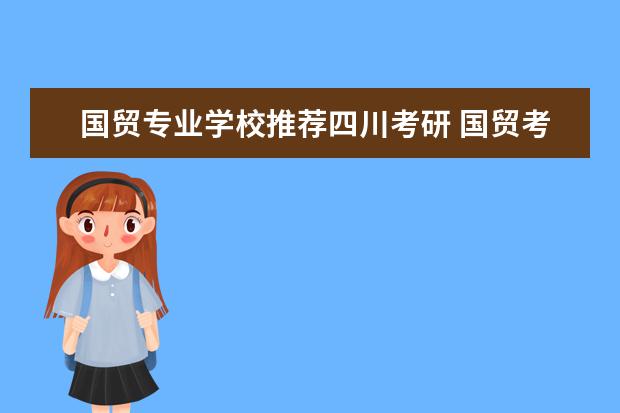 国贸专业学校推荐四川考研 国贸考